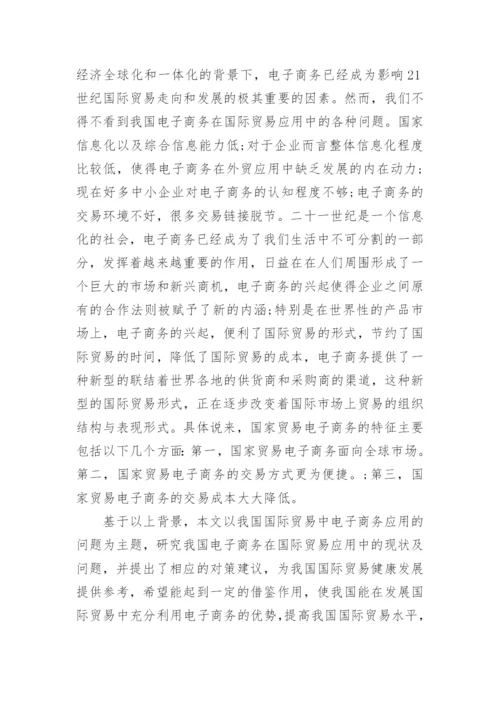 经济全球化和一体化的背景下，电子商务已经成为影响21世纪国际贸易走向和发展的极其重要的因素。然而，我们不得不看到我国电子商务在国际贸易应用中的各种问题。国家信息化以及综合信息能力低;对于企业而言整体信息化程度比较低，使得电子商务在外贸应用中缺乏发展的内在动力;现在好多中小企业对电子商务的认知程度不够;电子商务的交易环境不好，很多交易链接脱节。二十一世纪是一个信息化的社会，电子商务已经成为了我们生活中不可分割的一部分，发挥着越来越重要的作用，日益在在人们周围形成了一个巨大的市场和新兴商机，电子商务的兴起使得企业之间原有的合作法则被赋予了新的内涵;特别是在世界性的产品市场上，电子商务的兴起，便利了国际贸易的形式，节约了国际贸易的时间，降低了国际贸易的成本，电子商务提供了一种新型的联结着世界各地的供货商和采购商的渠道，这种新型的国际贸易形式，正在逐步改变着国际市场上贸易的组织结构与表现形式。具体说来，国家贸易电子商务的特征主要包括以下几个方面:第一，国家贸易电子商务面向全球市场。第二，国家贸易电子商务的交易方式更为便捷。;第三，国家贸易电子商务的交易成本大大降低。

基于以上背景，本文以我国国际贸易中电子商务应用的问题为主题，研究我国电子商务在国际贸易应用中的现状及问题，并提出了相应的对策建议，为我国国际贸易健康发展提供参考，希望能起到一定的借鉴作用，使我国能在发展国际贸易中充分利用电子商务的优势,提高我国国际贸易水平,